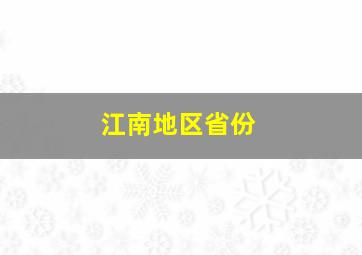 江南地区省份